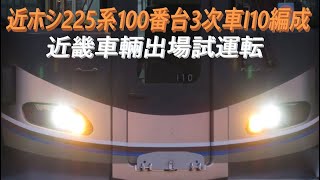 近ホシ225系100番台3次車I10編成
近畿車輛出場試運転

I10